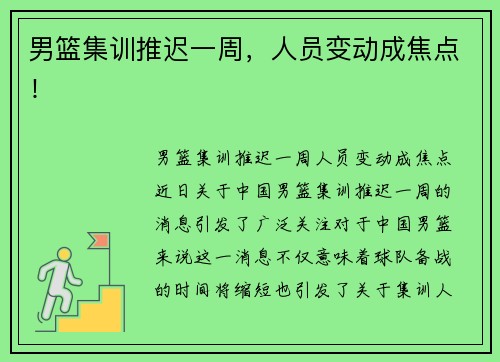 男篮集训推迟一周，人员变动成焦点！

男篮集训推迟一周人员变动成焦点近日关于中国男篮集训推迟一周的消息引发了广泛关注对于中国男篮来说这一消息不仅意味着球队备战的时间将缩短也引发了关于集训人